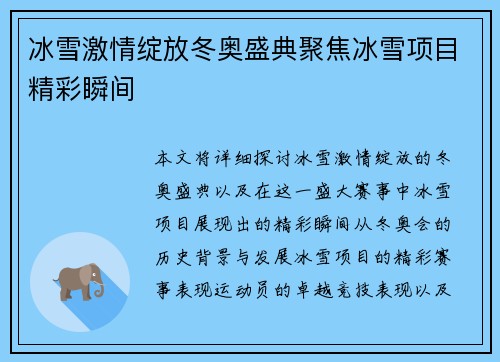 冰雪激情绽放冬奥盛典聚焦冰雪项目精彩瞬间

本文将详细探讨冰雪激情绽放的冬奥盛典以及在这一盛大赛事中冰雪项目展现出的精彩瞬间从冬奥会的历史背景与发展冰雪项目的精彩赛事表现运动员的卓越竞技表现以及